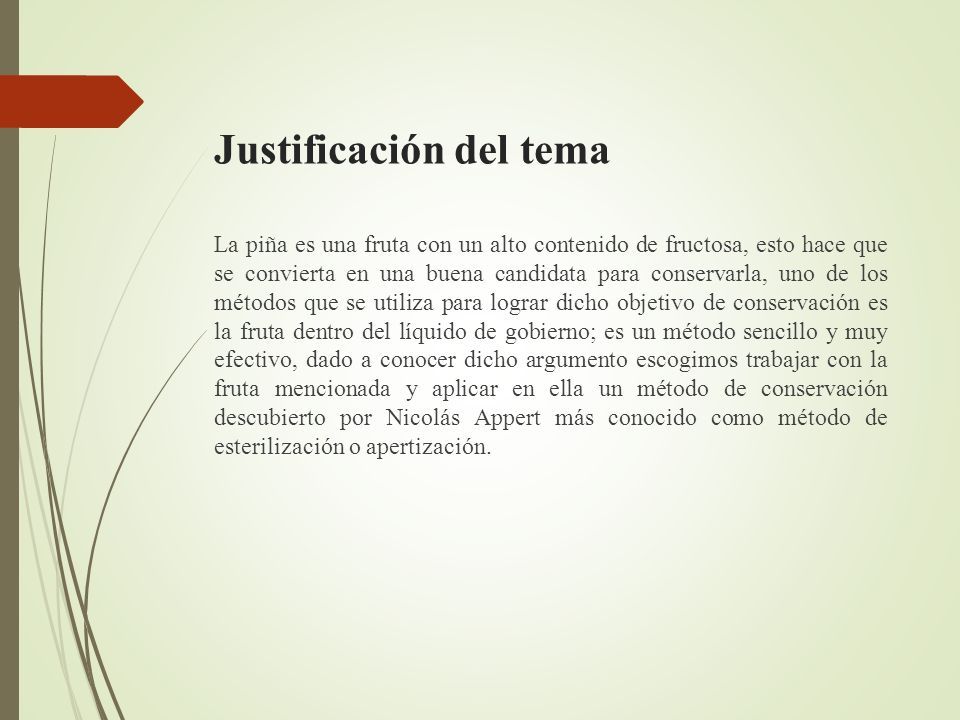 Justificación del tema

La piña es una fruta con un alto contenido de fructosa, esto hace que se convierta en una buena candidata para conservarla, uno de los métodos que se utiliza para lograr dicho objetivo de conservación es la fruta dentro del líquido de gobierno; es un método sencillo y muy efectivo, dado a conocer dicho argumento escogimos trabajar con la fruta mencionada y aplicar en ella un método de conservación descubierto por Nicolás Appert más conocido como método de esterilización o apertización.